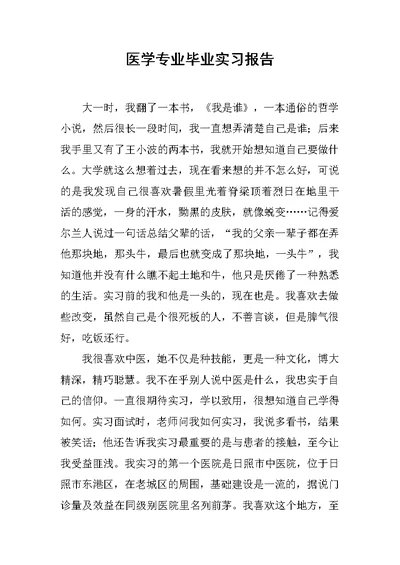 医学专业毕业实习报告

大一时，我翻了一本书，《我是谁》，一本通俗的哲学小说，然后很长一段时间，我一直想弄清楚自己是谁；后来我手里又有了王小波的两本书，我就开始想知道自己要做什么。大学就这么想着过去，现在看来想的并不怎么好，可说的是我发现自己很喜欢暑假里光着脊梁顶着烈日在地里干活的感觉，一身的汗水，黝黑的皮肤，就像蜕变……记得爱尔兰人说过一句话总结父辈的话，“我的父亲一辈子都在弄他那块地，那头牛，最后也就变成了那块地，一头牛”，我知道他并没有什么瞧不起土地和牛，他只是厌倦了一种熟悉的生活。实习前的我和他是一头的，现在也是。我喜欢去做些改变，虽然自己是个很死板的人，不善言谈，但是脾气很好，吃饭还行。

我很喜欢中医，她不仅是种技能，更是一种文化，博大精深，精巧聪慧。我不在乎别人说中医是什么，我忠实于自己的信仰。一直很期待实习，学以致用，很想知道自己学得如何。实习面试时，老师问我如何实习，我说多看书，结果被笑话；他还告诉我实习最重要的是与患者的接触，至今让我受益匪浅。我实习的第一个医院是日照市中医院，位于日照市东港区，在老城区的周围，基础建设是一流的，据说门诊量及效益在同级别医院里名列前茅。我喜欢这个地方，至